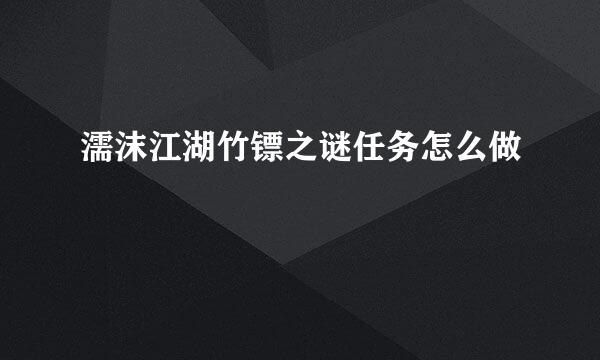 濡沫江湖竹镖之谜任务怎么做